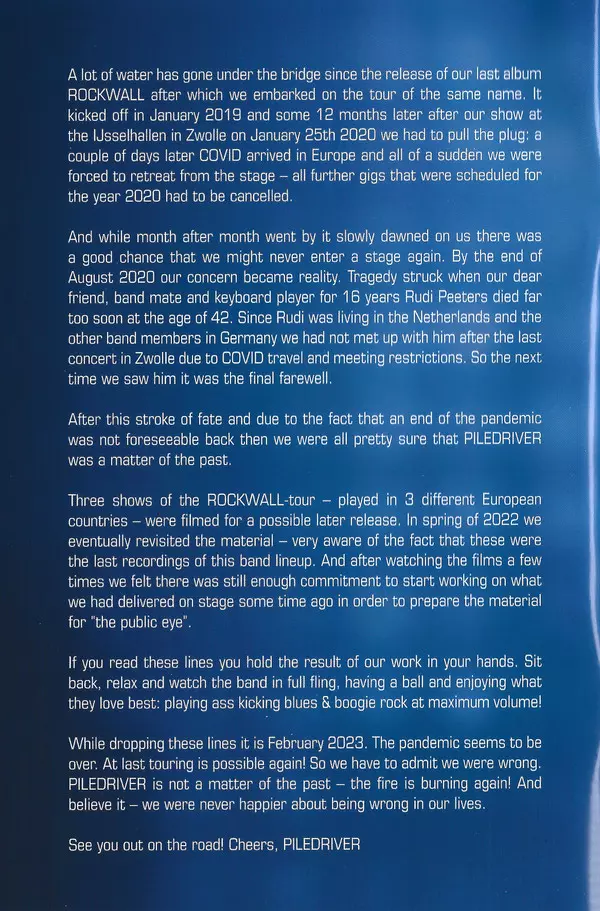 A lot of water has gone under the bridge since the release of our last album ROCKWALL after which we embarked on the tour of the same name. It kicked off in January 2019 and some 12 months later after our show at the IJsselhallen in Zwolle on January 25th 2020 we had to pull the plug: a couple of days later COVID arrived in Europe and all of a sudden we were forced to retreat from the stage – all further gigs that were scheduled for the year 2020 had to be cancelled.

And while month after month went by it slowly dawned on us there was a good chance that we might never enter a stage again. By the end of August 2020 our concern became reality. Tragedy struck when our dear friend, band mate and keyboard player for 16 years Rudi Peeters died far too soon at the age of 42. Since Rudi was living in the Netherlands and the other band members in Germany we had not met up with him after the last concert in Zwolle due to COVID travel and meeting restrictions. So the next time we saw him it was the final farewell.

After this stroke of fate and due to the fact that an end of the pandemic was not foreseeable back then we were all pretty sure that PILEDRIVER was a matter of the past.

Three shows of the ROCKWALL-tour – played in 3 different European countries – were filmed for a possible later release. In spring of 2022 we eventually revisited the material – very aware of the fact that these were the last recordings of this band lineup. And after watching the films a few times we felt there was still enough commitment to start working on what we had delivered on stage some time ago in order to prepare the material for "the public eye".

If you read these lines you hold the result of our work in your hands. Sit back, relax and watch the band in full fling, having a ball and enjoying what they love best: playing ass kicking blues & boogie rock at maximum volume!

While dropping these lines it is February 2023. The pandemic seems to be over. At last touring is possible again! So we have to admit we were wrong. PILEDRIVER is not a matter of the past – the fire is burning again! And believe it – we were never happier about being wrong in our lives.

See you out on the road! Cheers, PILEDRIVER